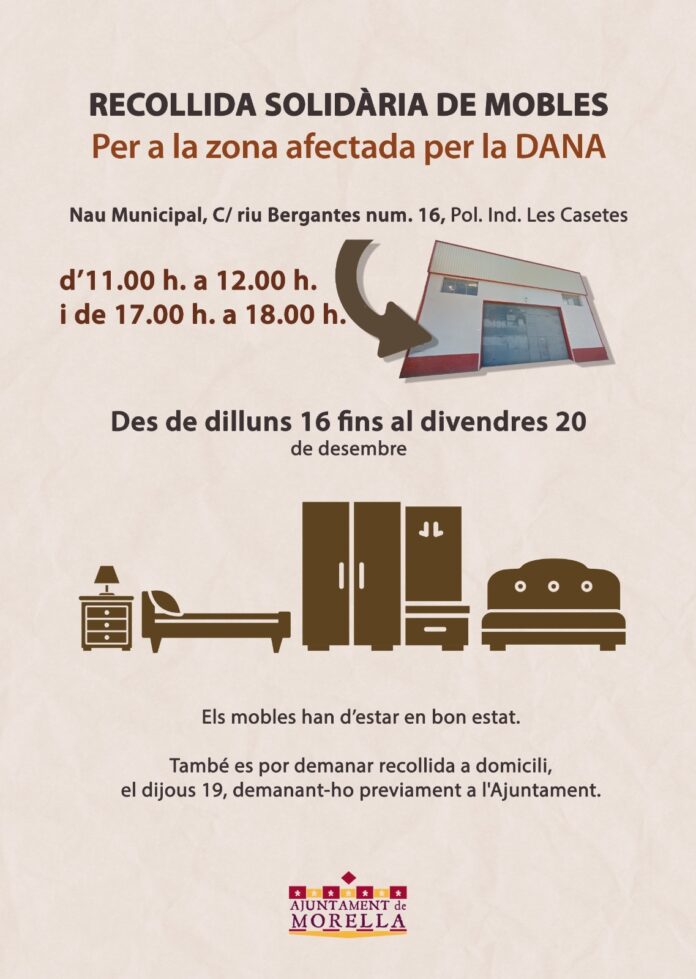 RECOLLIDA SOLIDÀRIA DE MOBLES
Per a la zona afectada per la DANA

Nau Municipal, C/ riu Bergantes num. 16, Pol. Ind. Les Casetes

d'11.00 h. a 12.00 h.
i de 17.00 h. a 18.00 h.

Des de dilluns 16 fins al divendres 20
de desembre

Els mobles han d'estar en bon estat.

També es por demanar recollida a domicili, el dijous 19, demanant-ho previament a l'Ajuntament.

AJUNTAMENT de
MORELLA